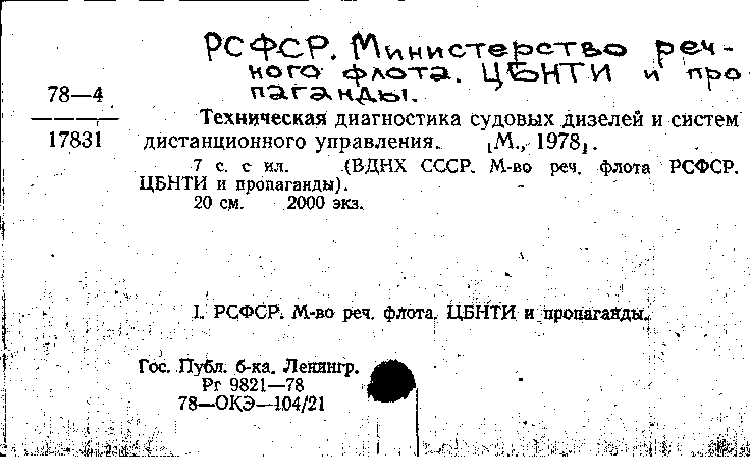 РСФСР. Министерство речного флота. ЦБНТИ и пропаганды.

78—4
17831

Техническая диагностика судовых дизелей и систем дистанционного управления. [М., 1978].

7 с. с ил. (ВДНХ СССР. М-во реч. флота РСФСР. ЦБНТИ и пропаганды).
20 см. 2000 экз.

I. РСФСР. М-во реч. флота. ЦБНТИ и пропаганды.

Гос. Публ. б-ка. Ленингр.
Рг 9821—78
78—ОКЭ—104/21